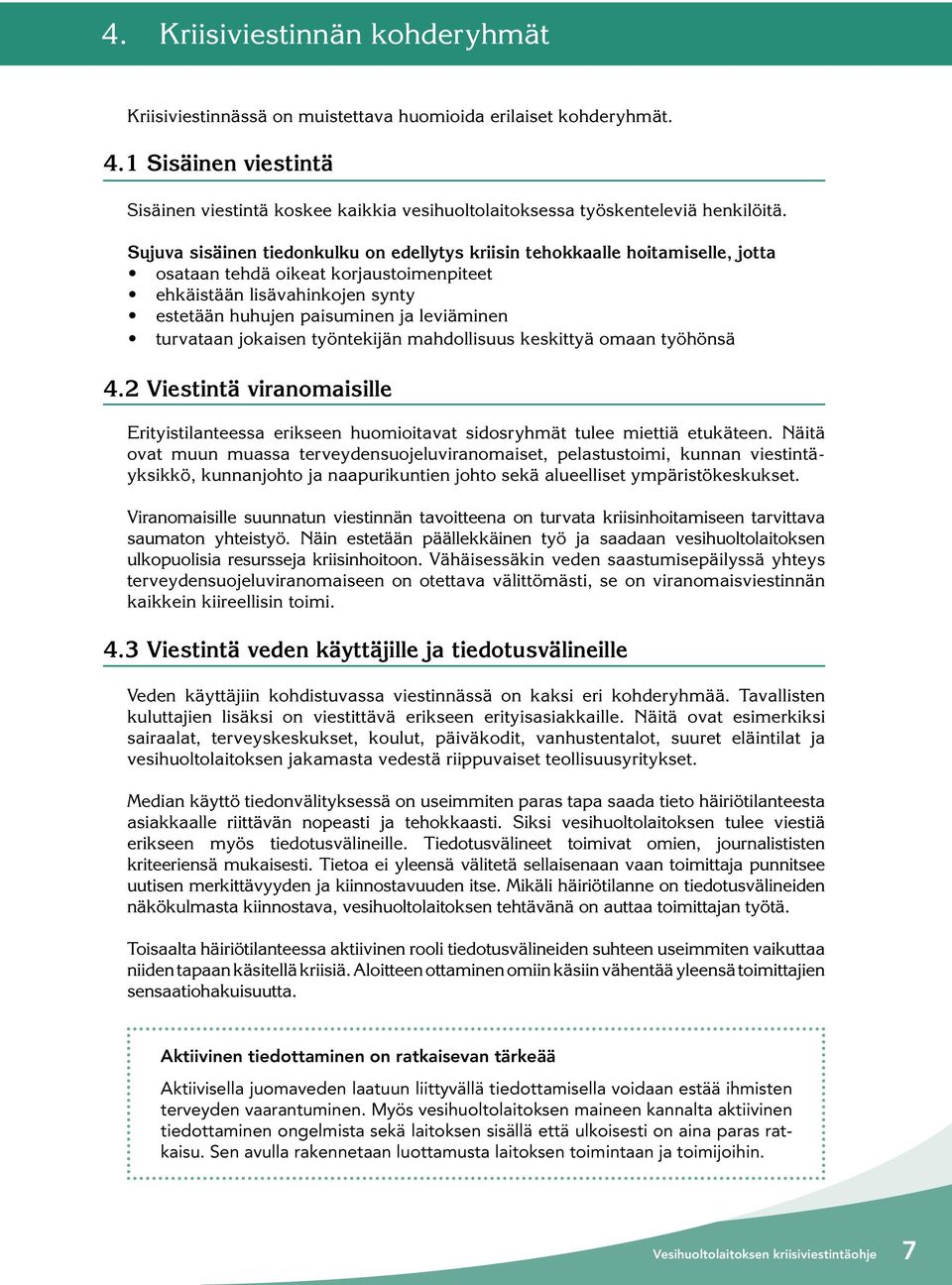 4. Kriisiviestinnän kohderyhmät

Kriisiviestinnässä on muistettava huomioida erilaiset kohderyhmät.

4.1 Sisäinen viestintä

Sisäinen viestintä koskee kaikkia vesihuoltolaitoksessa työskenteleviä henkilöitä.

Sujuva sisäinen tiedonkulku on edellytys kriisin tehokkaalle hoitamiselle, jotta
• osataan tehdä oikeat korjaustoimenpiteet
• ehkäistään lisävahinkojen synty
• estetään huhujen paisuminen ja leviäminen
• turvataan jokaisen työntekijän mahdollisuus keskittyä omaan työhönsä

4.2 Viestintä viranomaisille

Erityistilanteessa erikseen huomioitavat sidosryhmät tulee miettiä etukäteen. Näitä ovat muun muassa terveydensuojeluviranomaiset, pelastustoimi, kunnan viestintäyksikkö, kunnanjohto ja naapurikuntien johto sekä alueelliset ympäristökeskukset.

Viranomaisille suunnatun viestinnän tavoitteena on turvata kriisinhoitamiseen tarvittava saumaton yhteistyö. Näin estetään päällekkäinen työ ja saadaan vesihuoltolaitoksen ulkopuolisia resursseja kriisinhoitoon. Vähäisessäkin veden saastumisepäilyssä yhteys terveydensuojeluviranomaiseen on otettava välittömästi, se on viranomaisviestinnän kaikkein kiireellisin toimi.

4.3 Viestintä veden käyttäjille ja tiedotusvälineille

Veden käyttäjiin kohdistuvassa viestinnässä on kaksi eri kohderyhmää. Tavallisten kuluttajien lisäksi on viestittävä erikseen erityisasiakkaille. Näitä ovat esimerkiksi sairaalat, terveyskeskukset, koulut, päiväkodit, vanhustentalot, suuret eläintilat ja vesihuoltolaitoksen jakamasta vedestä riippuvaiset teollisuusyritykset.

Median käyttö tiedonvälityksessä on useimmiten paras tapa saada tieto häiriötilanteesta asiakkaalle riittävän nopeasti ja tehokkaasti. Siksi vesihuoltolaitoksen tulee viestiä erikseen myös tiedotusvälineille. Tiedotusvälineet toimivat omien, journalististen kriteeriensä mukaisesti. Tietoa ei yleensä välitetä sellaisenaan vaan toimittaja punnitsee uutisen merkittävyyden ja kiinnostavuuden itse. Mikäli häiriötilanne on tiedotusvälineiden näkökulmasta kiinnostava, vesihuoltolaitoksen tehtävänä on auttaa toimittajan työtä.

Toisaalta häiriötilanteessa aktiivinen rooli tiedotusvälineiden suhteen useimmiten vaikuttaa niiden tapaan käsitellä kriisiä. Aloitteen ottaminen omiin käsiin vähentää yleensä toimittajien sensaatiohakuisuutta.

Aktiivinen tiedottaminen on ratkaisevan tärkeää

Aktiivisella juomaveden laatuun liittyvällä tiedottamisella voidaan estää ihmisten terveyden vaarantuminen. Myös vesihuoltolaitoksen maineen kannalta aktiivinen tiedottaminen ongelmista sekä laitoksen sisällä että ulkoisesti on aina paras ratkaisu. Sen avulla rakennetaan luottamusta laitoksen toimintaan ja toimijoihin.

Vesihuoltolaitoksen kriisiviestintäohje 7